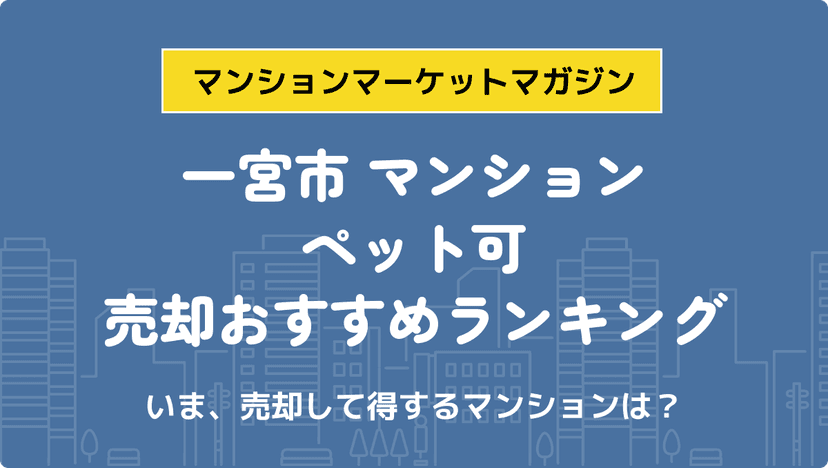 マンションマーケットマガジン

一宮市 マンション
ペット可
売却おすすめランキング

いま、売却して得するマンションは？